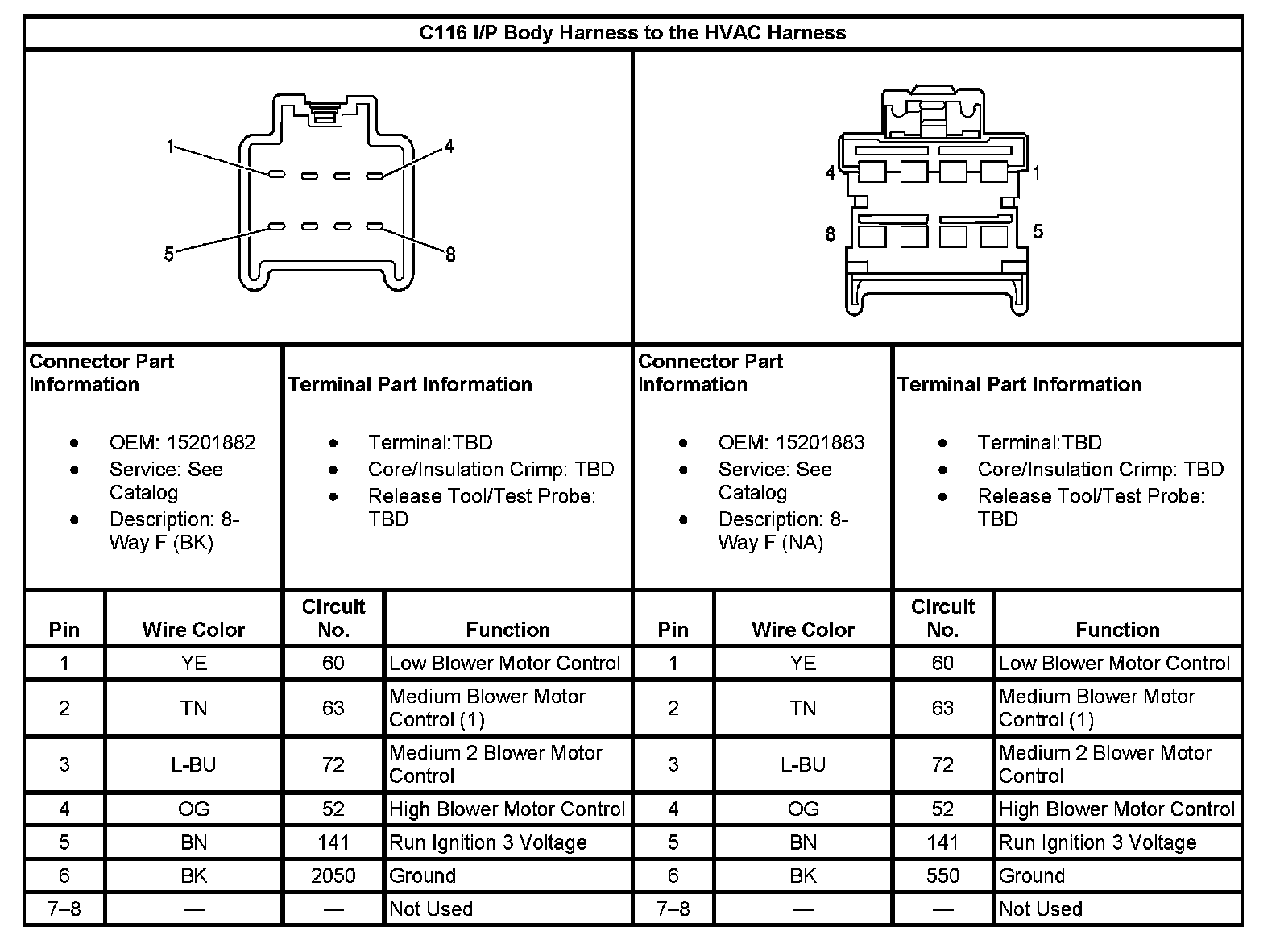 C116 I/P Body Harness to the HVAC Harness

1
4
5
8

4
1
8
5

Connector Part Information

- OEM: 15201882
- Service: See Catalog
- Description: 8-Way F (BK)

Terminal Part Information

- Terminal:TBD
- Core/Insulation Crimp: TBD
- Release Tool/Test Probe: TBD

Connector Part Information

- OEM: 15201883
- Service: See Catalog
- Description: 8-Way F (NA)

Terminal Part Information

- Terminal:TBD
- Core/Insulation Crimp: TBD
- Release Tool/Test Probe: TBD

| Pin | Wire Color | Circuit No. | Function | Pin | Wire Color | Circuit No. | Function |
|---|---|---|---|---|---|---|---|
| 1 | YE | 60 | Low Blower Motor Control | 1 | YE | 60 | Low Blower Motor Control |
| 2 | TN | 63 | Medium Blower Motor Control (1) | 2 | TN | 63 | Medium Blower Motor Control (1) |
| 3 | L-BU | 72 | Medium 2 Blower Motor Control | 3 | L-BU | 72 | Medium 2 Blower Motor Control |
| 4 | OG | 52 | High Blower Motor Control | 4 | OG | 52 | High Blower Motor Control |
| 5 | BN | 141 | Run Ignition 3 Voltage | 5 | BN | 141 | Run Ignition 3 Voltage |
| 6 | BK | 2050 | Ground | 6 | BK | 550 | Ground |
| 7–8 | — | — | Not Used | 7–8 | — | — | Not Used |